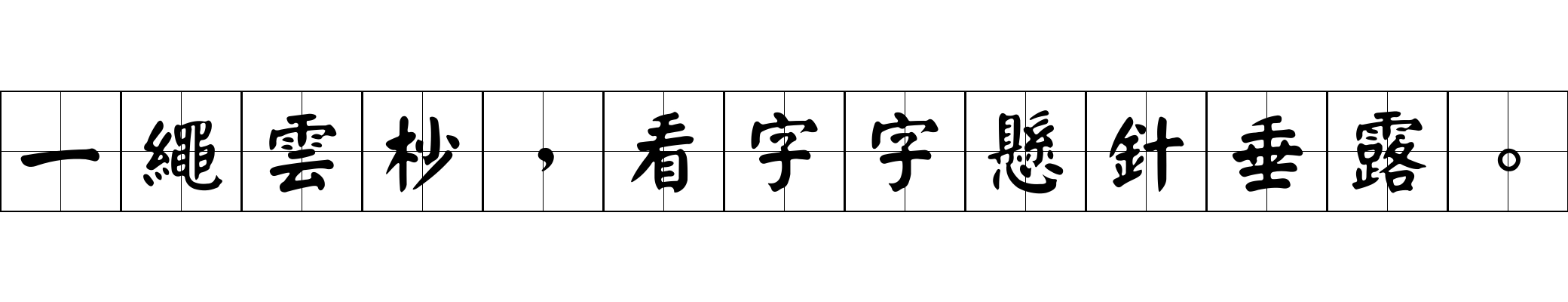 一繩雲杪，看字字懸針垂露。